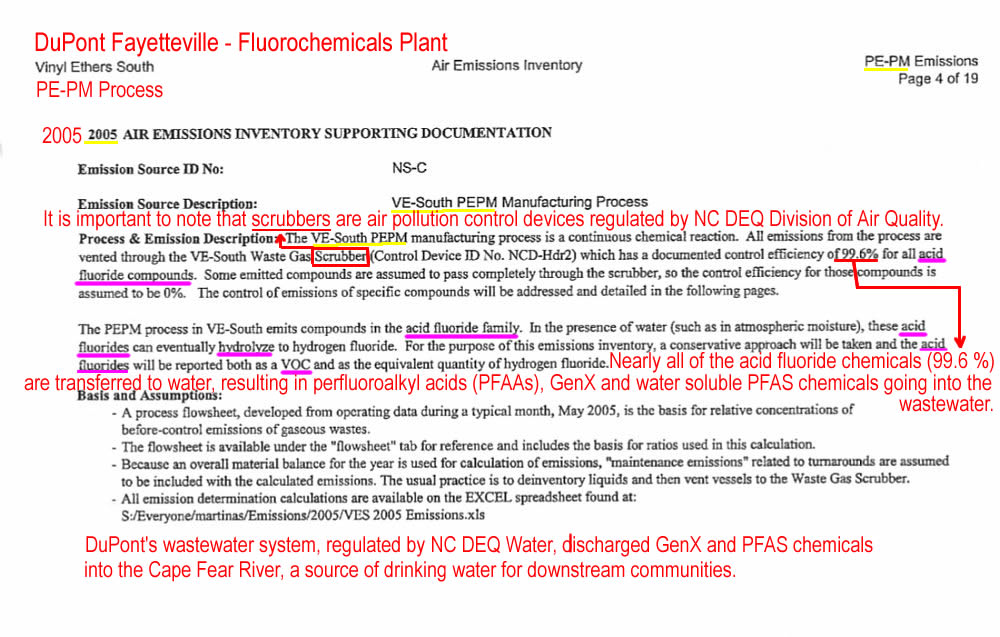 DuPont Fayetteville - Fluorochemicals Plant
Vinyl Ethers South
PE-PM Process

Air Emissions Inventory

PE-PM Emissions
Page 4 of 19

2005 2005 AIR EMISSIONS INVENTORY SUPPORTING DOCUMENTATION

Emission Source ID No: NS-C

Emission Source Description: VE-South PEPM Manufacturing Process

It is important to note that scrubbers are air pollution control devices regulated by NC DEQ Division of Air Quality.

Process & Emission Description: The VE-South PEPM manufacturing process is a continuous chemical reaction. All emissions from the process are vented through the VE-South Waste Gas Scrubber (Control Device ID No. NCD-Hdr2) which has a documented control efficiency of 99.6% for all acid fluoride compounds. Some emitted compounds are assumed to pass completely through the scrubber, so the control efficiency for those compounds is assumed to be 0%. The control of emissions of specific compounds will be addressed and detailed in the following pages.

The PEPM process in VE-South emits compounds in the acid fluoride family. In the presence of water (such as in atmospheric moisture), these acid fluorides can eventually hydrolyze to hydrogen fluoride. For the purpose of this emissions inventory, a conservative approach will be taken and the acid fluorides will be reported both as a VOC and as the equivalent quantity of hydrogen fluoride.

Nearly all of the acid fluoride chemicals (99.6 %) are transferred to water, resulting in perfluoroalkyl acids (PFAAs), GenX and water soluble PFAS chemicals going into the wastewater.

Basis and Assumptions:
- A process flowsheet, developed from operating data during a typical month, May 2005, is the basis for relative concentrations of before-control emissions of gaseous wastes.
- The flowsheet is available under the "flowsheet" tab for reference and includes the basis for ratios used in this calculation.
- Because an overall material balance for the year is used for calculation of emissions, "maintenance emissions" related to turnarounds are assumed to be included with the calculated emissions. The usual practice is to deinventory liquids and then vent vessels to the Waste Gas Scrubber.
- All emission determination calculations are available on the EXCEL spreadsheet found at: S:/Everyone/martinas/Emissions/2005/VES 2005 Emissions.xls

DuPont's wastewater system, regulated by NC DEQ Water, discharged GenX and PFAS chemicals into the Cape Fear River, a source of drinking water for downstream communities.